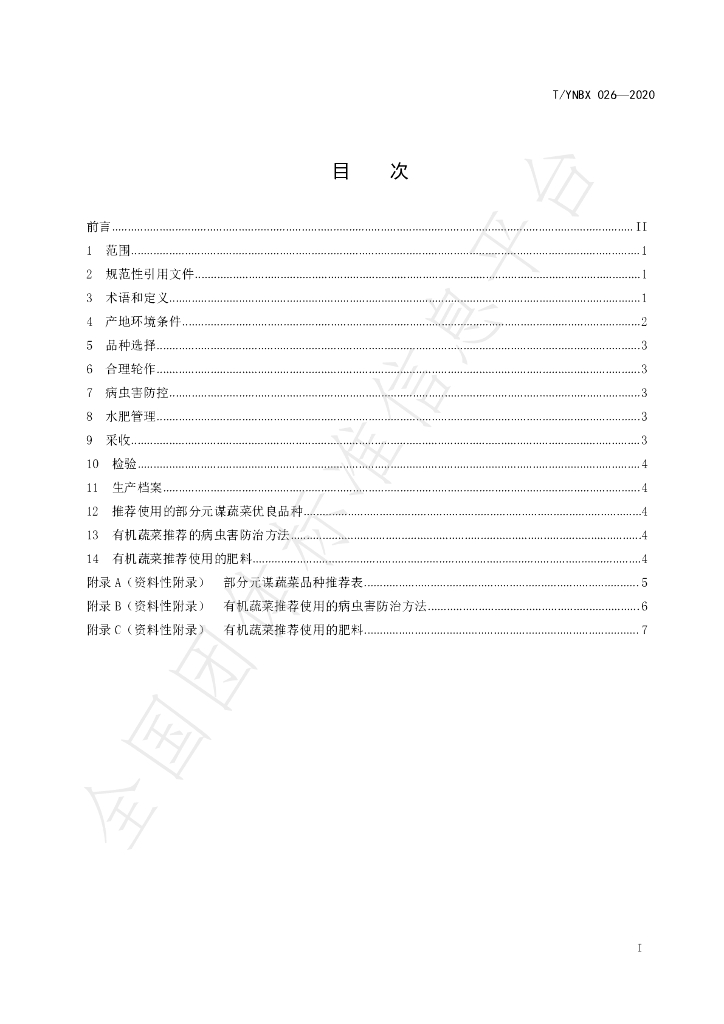 T/YNBX 026—2020

目 次

前言 II

1 范围 1

2 规范性引用文件 1

3 术语和定义 1

4 产地环境条件 2

5 品种选择 3

6 合理轮作 3

7 病虫害防控 3

8 水肥管理 3

9 采收 3

10 检验 4

11 生产档案 4

12 推荐使用的部分元谋蔬菜优良品种 4

13 有机蔬菜推荐的病虫害防治方法 4

14 有机蔬菜推荐使用的肥料 4

附录A（资料性附录） 部分元谋蔬菜品种推荐表 5

附录B（资料性附录） 有机蔬菜推荐使用的病虫害防治方法 6

附录C（资料性附录） 有机蔬菜推荐使用的肥料 7

I

全国团体标准信息平台